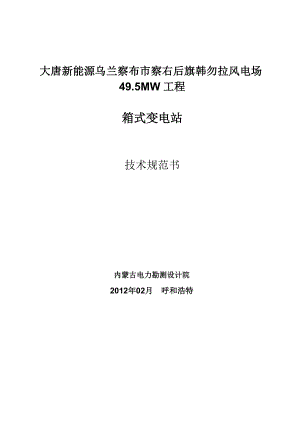 大唐新能源乌兰察布市察右后旗韩勿拉风电场
49.5MW 工程

箱式变电站

技术规范书

内蒙古电力勘测设计院

2012年02月　呼和浩特